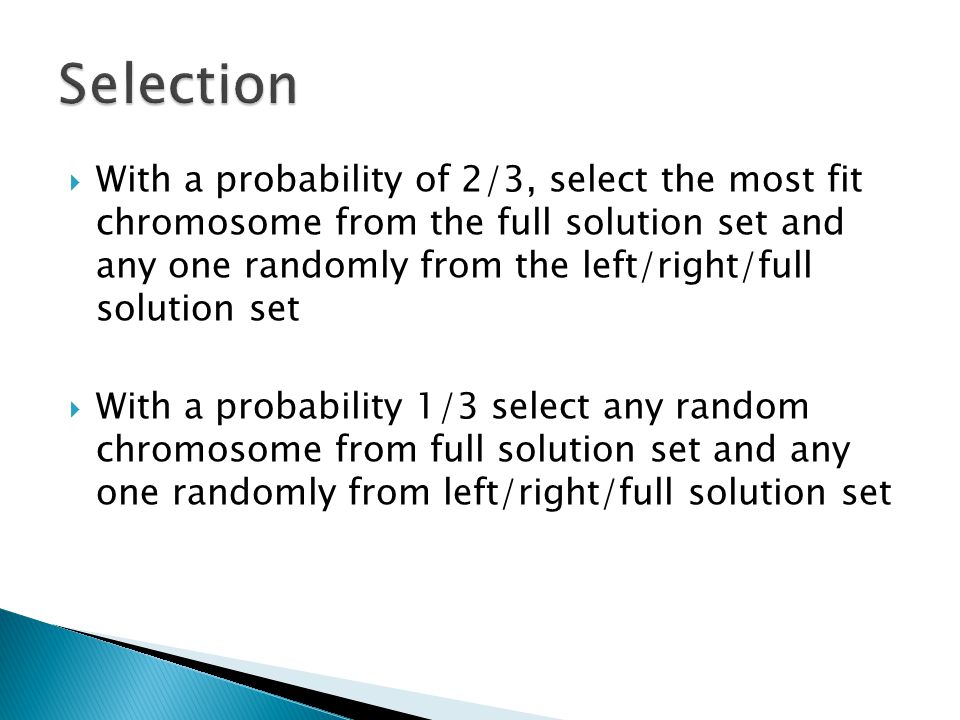 Selection

With a probability of 2/3, select the most fit chromosome from the full solution set and any one randomly from the left/right/full solution set

With a probability 1/3 select any random chromosome from full solution set and any one randomly from left/right/full solution set